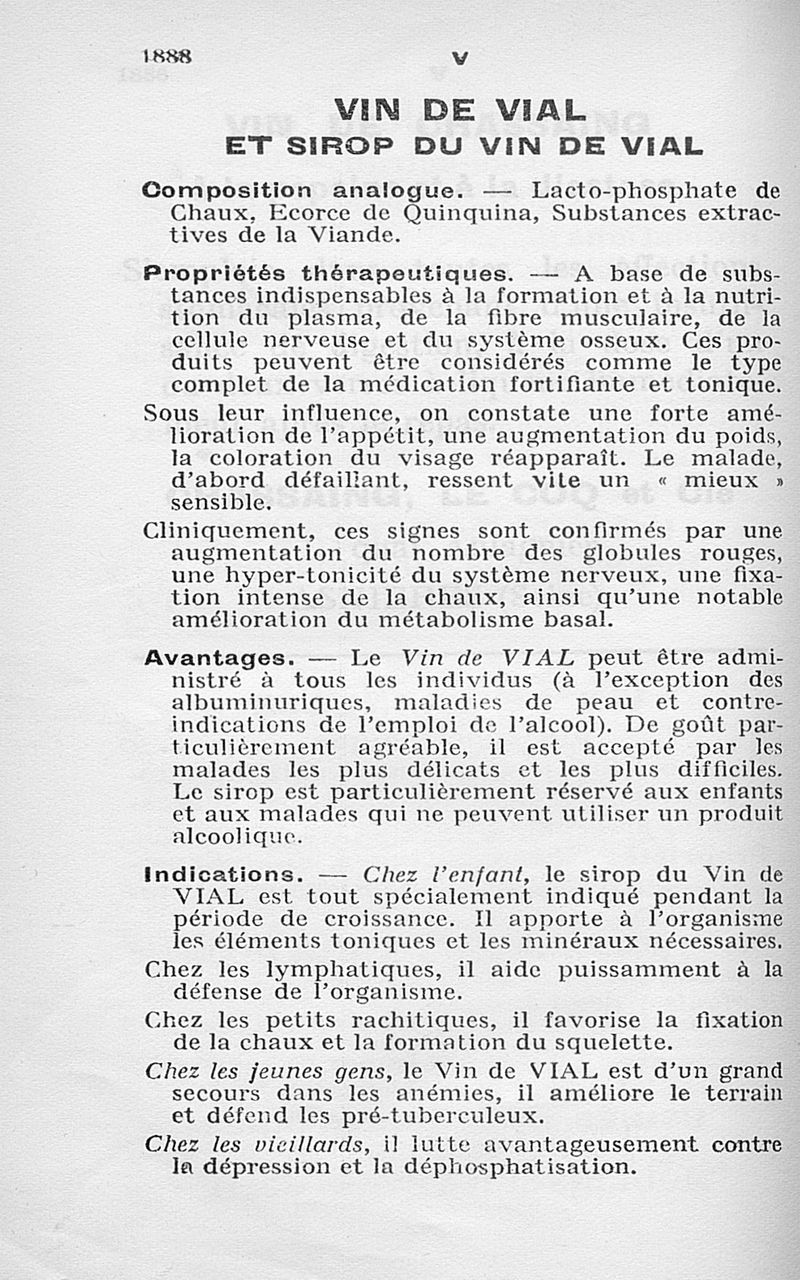 1888 V

VIN DE VIAL
ET SIROP DU VIN DE VIAL

Composition analogue. — Lacto-phosphate de Chaux, Ecorce de Quinquina, Substances extractives de la Viande.

Propriétés thérapeutiques. — A base de substances indispensables à la formation et à la nutrition du plasma, de la fibre musculaire, de la cellule nerveuse et du système osseux. Ces produits peuvent être considérés comme le type complet de la médication fortifiante et tonique.

Sous leur influence, on constate une forte amélioration de l'appétit, une augmentation du poids, la coloration du visage réapparaît. Le malade, d'abord défaillant, ressent vite un « mieux » sensible.

Cliniquement, ces signes sont confirmés par une augmentation du nombre des globules rouges, une hyper-tonicité du système nerveux, une fixation intense de la chaux, ainsi qu'une notable amélioration du métabolisme basal.

Avantages. — Le Vin de VIAL peut être administré à tous les individus (à l'exception des albuminuriques, maladies de peau et contre-indications de l'emploi de l'alcool). De goût particulièrement agréable, il est accepté par les malades les plus délicats et les plus difficiles. Le sirop est particulièrement réservé aux enfants et aux malades qui ne peuvent utiliser un produit alcoolique.

Indications. — Chez l'enfant, le sirop du Vin de VIAL est tout spécialement indiqué pendant la période de croissance. Il apporte à l'organisme les éléments toniques et les minéraux nécessaires.

Chez les lymphatiques, il aide puissamment à la défense de l'organisme.

Chez les petits rachitiques, il favorise la fixation de la chaux et la formation du squelette.

Chez les jeunes gens, le Vin de VIAL est d'un grand secours dans les anémies, il améliore le terrain et défend les pré-tuberculeux.

Chez les vieillards, il lutte avantageusement contre la dépression et la déphosphatisation.